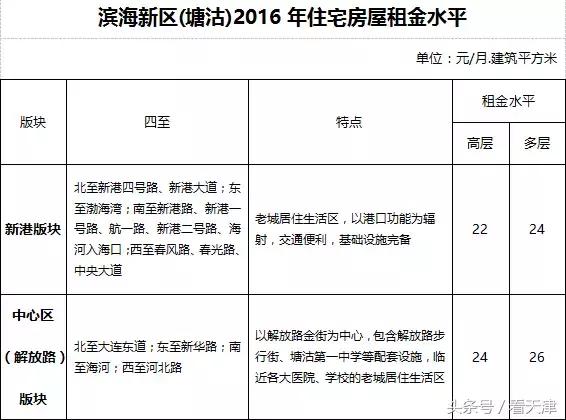 滨海新区(塘沽)2016 年住宅房屋租金水平

单位：元/月.建筑平方米

| 版块 | 四至 | 特点 | 租金水平 高层 | 租金水平 多层 |
|---|---|---|---|---|
| 新港版块 | 北至新港四号路、新港大道；东至渤海湾；南至新港路、新港一号路、航一路、新港二号路、海河入海口；西至春风路、春光路、中央大道 | 老城居住生活区，以港口功能为辐射，交通便利，基础设施完备 | 22 | 24 |
| 中心区（解放路）版块 | 北至大连东道；东至新华路；南至海河；西至河北路 | 以解放路金街为中心，包含解放路步行街、塘沽第一中学等配套设施，临近各大医院、学校的老城居住生活区 | 24 | 26 |

头条号 / 看天津